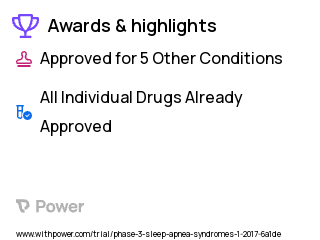 Awards & highlights

Approved for 5 Other Conditions

All Individual Drugs Already Approved

Power

www.withpower.com/trial/phase-3-sleep-apnea-syndromes-1-2017-6a1de